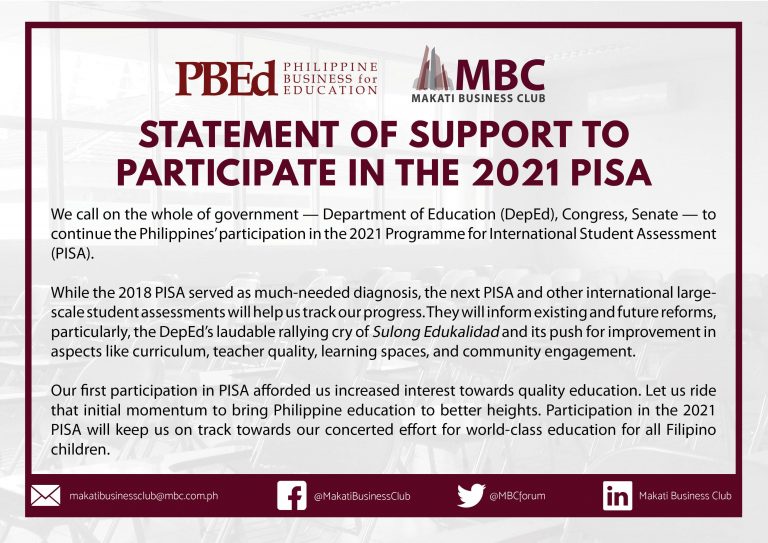 PBEd PHILIPPINE BUSINESS for EDUCATION

MBC MAKATI BUSINESS CLUB

STATEMENT OF SUPPORT TO PARTICIPATE IN THE 2021 PISA

We call on the whole of government — Department of Education (DepEd), Congress, Senate — to continue the Philippines' participation in the 2021 Programme for International Student Assessment (PISA).

While the 2018 PISA served as much-needed diagnosis, the next PISA and other international large-scale student assessments will help us track our progress. They will inform existing and future reforms, particularly, the DepEd's laudable rallying cry of Sulong Edukalidad and its push for improvement in aspects like curriculum, teacher quality, learning spaces, and community engagement.

Our first participation in PISA afforded us increased interest towards quality education. Let us ride that initial momentum to bring Philippine education to better heights. Participation in the 2021 PISA will keep us on track towards our concerted effort for world-class education for all Filipino children.

makatibusinessclub@mbc.com.ph

@MakatiBusinessClub

@MBCforum

Makati Business Club